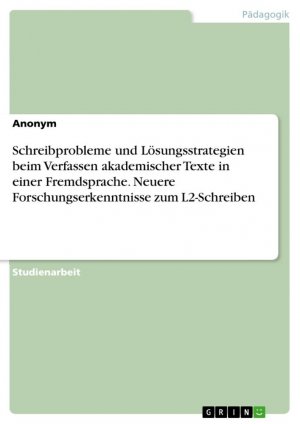 Pädagogik

Anonym

Schreibprobleme und Lösungsstrategien beim Verfassen akademischer Texte in einer Fremdsprache. Neuere Forschungserkenntnisse zum L2-Schreiben

Studienarbeit

GRIN